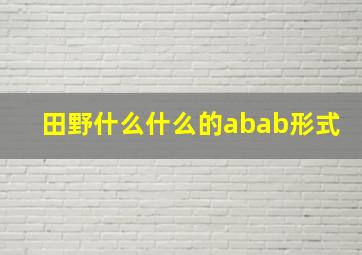 田野什么什么的abab形式